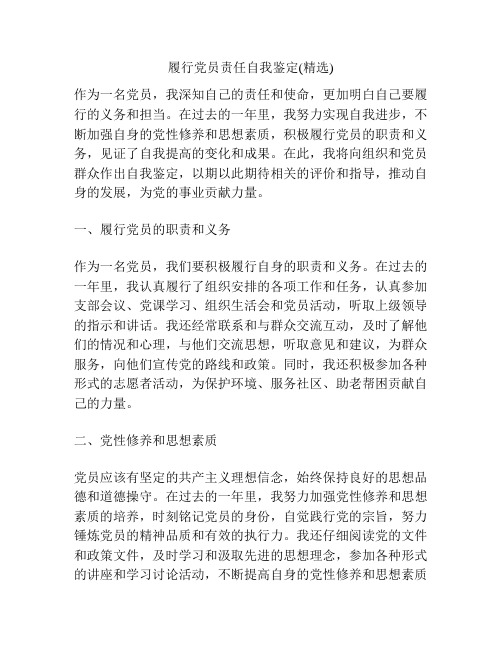 履行党员责任自我鉴定(精选)

作为一名党员，我深知自己的责任和使命，更加明白自己要履行的义务和担当。在过去的一年里，我努力实现自我进步，不断加强自身的党性修养和思想素质，积极履行党员的职责和义务，见证了自我提高的变化和成果。在此，我将向组织和党员群众作出自我鉴定，以期以此期待相关的评价和指导，推动自身的发展，为党的事业贡献力量。

一、履行党员的职责和义务

作为一名党员，我们要积极履行自身的职责和义务。在过去的一年里，我认真履行了组织安排的各项工作和任务，认真参加支部会议、党课学习、组织生活会和党员活动，听取上级领导的指示和讲话。我还经常联系和与群众交流互动，及时了解他们的情况和心理，与他们交流思想，听取意见和建议，为群众服务，向他们宣传党的路线和政策。同时，我还积极参加各种形式的志愿者活动，为保护环境、服务社区、助老帮困贡献自己的力量。

二、党性修养和思想素质

党员应该有坚定的共产主义理想信念，始终保持良好的思想品德和道德操守。在过去的一年里，我努力加强党性修养和思想素质的培养，时刻铭记党员的身份，自觉践行党的宗旨，努力锤炼党员的精神品质和有效的执行力。我还仔细阅读党的文件和政策文件，及时学习和汲取先进的思想理念，参加各种形式的讲座和学习讨论活动，不断提高自身的党性修养和思想素质